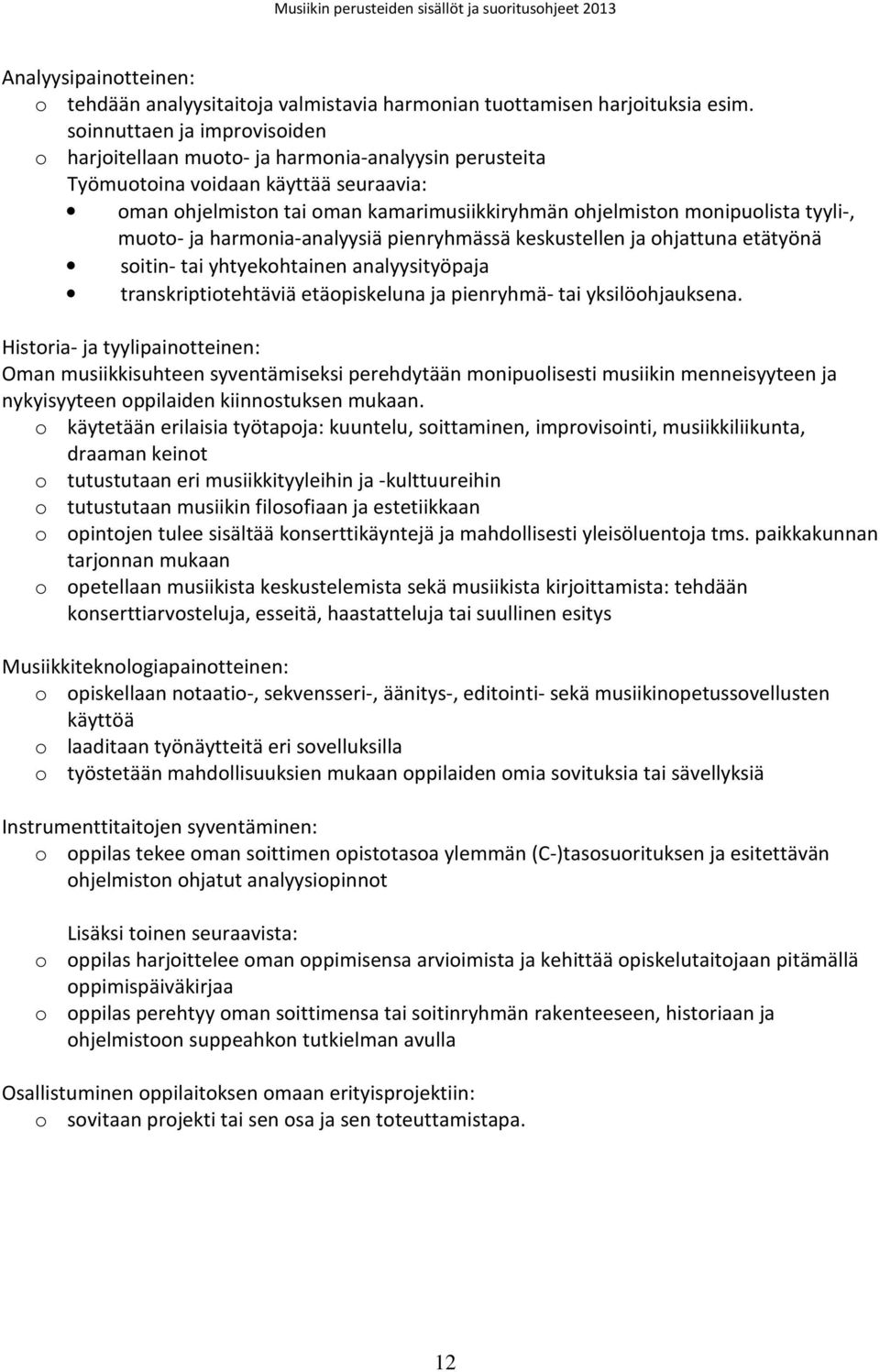 Musiikin perusteiden sisällöt ja suoritusohjeet 2013

Analyysipainotteinen:
o tehdään analyysitaitoja valmistavia harmonian tuottamisen harjoituksia esim. soinnuttaen ja improvisoiden
o harjoitellaan muoto- ja harmonia-analyysin perusteita
Työmuotoina voidaan käyttää seuraavia:
• oman ohjelmiston tai oman kamarimusiikkiryhmän ohjelmiston monipuolista tyyli-, muoto- ja harmonia-analyysiä pienryhmässä keskustellen ja ohjattuna etätyönä
• soitin- tai yhtyekohtainen analyysityöpaja
• transkriptiotehtäviä etäopiskeluna ja pienryhmä- tai yksilöohjauksena.

Historia- ja tyylipainotteinen:
Oman musiikkisuhteen syventämiseksi perehdytään monipuolisesti musiikin menneisyyteen ja nykyisyyteen oppilaiden kiinnostuksen mukaan.
o käytetään erilaisia työtapoja: kuuntelu, soittaminen, improvisointi, musiikkiliikunta, draaman keinot
o tutustutaan eri musiikkityyleihin ja -kulttuureihin
o tutustutaan musiikin filosofiaan ja estetiikkaan
o opintojen tulee sisältää konserttikäyntejä ja mahdollisesti yleisöluentoja tms. paikkakunnan tarjonnan mukaan
o opetellaan musiikista keskustelemista sekä musiikista kirjoittamista: tehdään konserttiarvosteluja, esseitä, haastatteluja tai suullinen esitys

Musiikkiteknologiapainotteinen:
o opiskellaan notaatio-, sekvensseri-, äänitys-, editointi- sekä musiikinopetussovellusten käyttöä
o laaditaan työnäytteitä eri sovelluksilla
o työstetään mahdollisuuksien mukaan oppilaiden omia sovituksia tai sävellyksiä

Instrumenttitaitojen syventäminen:
o oppilas tekee oman soittimen opistotasoa ylemmän (C-)tasosuorituksen ja esitettävän ohjelmiston ohjatut analyysiopinnot

Lisäksi toinen seuraavista:
o oppilas harjoittelee oman oppimisensa arvioimista ja kehittää opiskelutaitojaan pitämällä oppimispäiväkirjaa
o oppilas perehtyy oman soittimensa tai soitinryhmän rakenteeseen, historiaan ja ohjelmistoon suppeahkon tutkielman avulla

Osallistuminen oppilaitoksen omaan erityisprojektiin:
o sovitaan projekti tai sen osa ja sen toteuttamistapa.

12